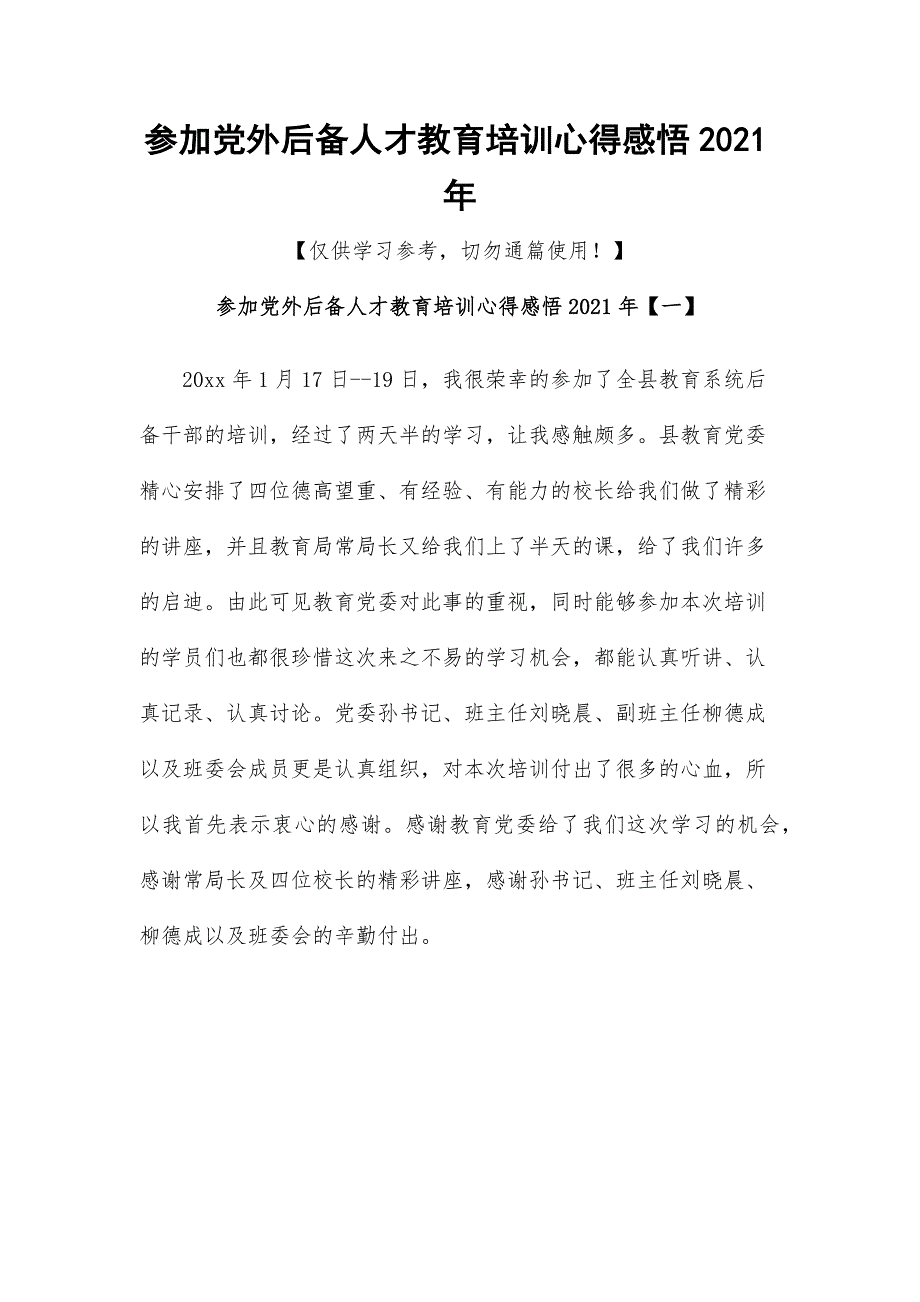 参加党外后备人才教育培训心得感悟2021年

【仅供学习参考，切勿通篇使用！】

参加党外后备人才教育培训心得感悟2021年【一】

20xx年1月17日--19日，我很荣幸的参加了全县教育系统后备干部的培训，经过了两天半的学习，让我感触颇多。县教育党委精心安排了四位德高望重、有经验、有能力的校长给我们做了精彩的讲座，并且教育局常局长又给我们上了半天的课，给了我们许多的启迪。由此可见教育党委对此事的重视，同时能够参加本次培训的学员们也都很珍惜这次来之不易的学习机会，都能认真听讲、认真记录、认真讨论。党委孙书记、班主任刘晓晨、副班主任柳德成以及班委会成员更是认真组织，对本次培训付出了很多的心血，所以我首先表示衷心的感谢。感谢教育党委给了我们这次学习的机会，感谢常局长及四位校长的精彩讲座，感谢孙书记、班主任刘晓晨、柳德成以及班委会的辛勤付出。